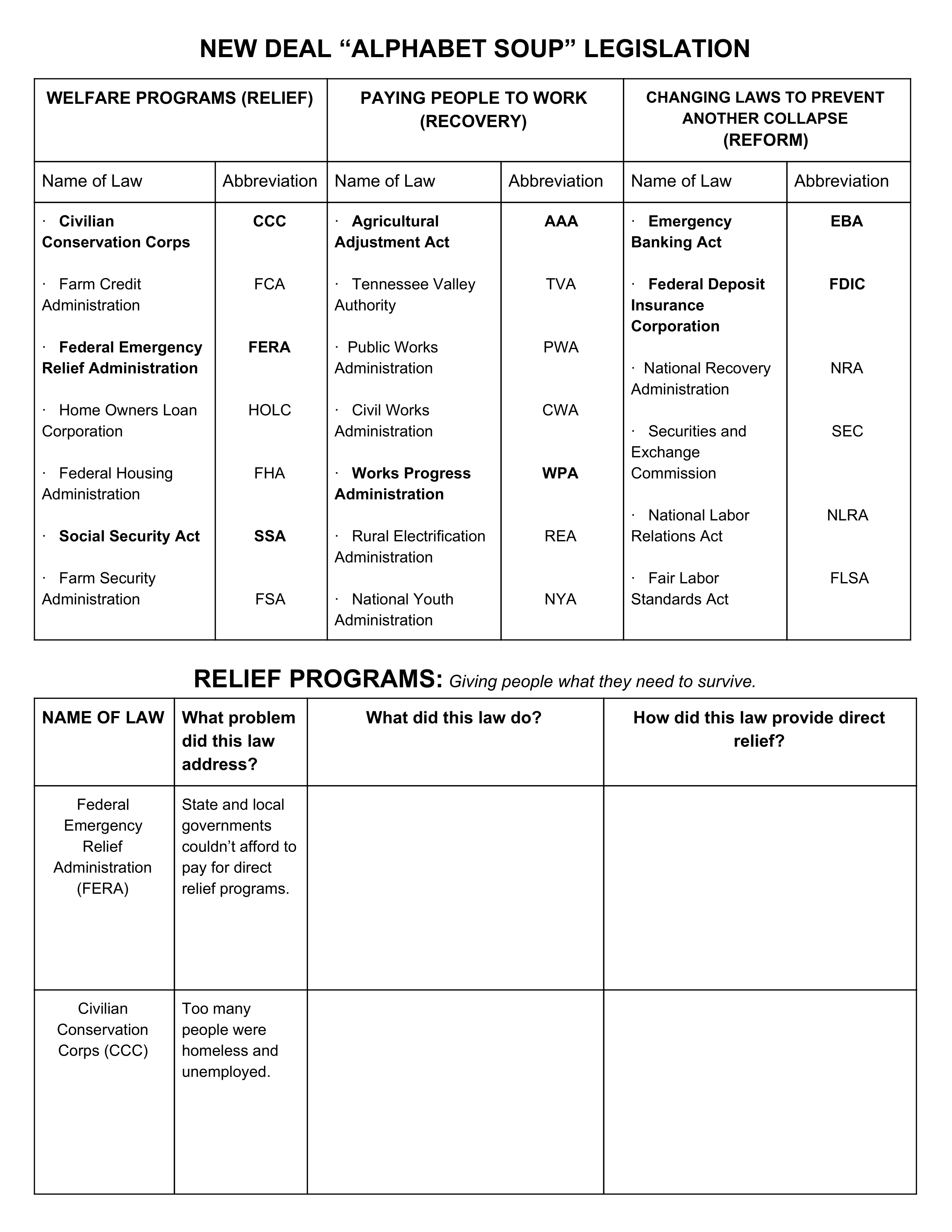 NEW DEAL “ALPHABET SOUP” LEGISLATION

| WELFARE PROGRAMS (RELIEF) | | PAYING PEOPLE TO WORK (RECOVERY) | | CHANGING LAWS TO PREVENT ANOTHER COLLAPSE (REFORM) | |
|---|---|---|---|---|---|
| Name of Law | Abbreviation | Name of Law | Abbreviation | Name of Law | Abbreviation |
| · Civilian Conservation Corps | CCC | · Agricultural Adjustment Act | AAA | · Emergency Banking Act | EBA |
| · Farm Credit Administration | FCA | · Tennessee Valley Authority | TVA | · Federal Deposit Insurance Corporation | FDIC |
| · Federal Emergency Relief Administration | FERA | · Public Works Administration | PWA | · National Recovery Administration | NRA |
| · Home Owners Loan Corporation | HOLC | · Civil Works Administration | CWA | · Securities and Exchange Commission | SEC |
| · Federal Housing Administration | FHA | · Works Progress Administration | WPA | · National Labor Relations Act | NLRA |
| · Social Security Act | SSA | · Rural Electrification Administration | REA | · Fair Labor Standards Act | FLSA |
| · Farm Security Administration | FSA | · National Youth Administration | NYA | | |

RELIEF PROGRAMS: Giving people what they need to survive.

| NAME OF LAW | What problem did this law address? | What did this law do? | How did this law provide direct relief? |
|---|---|---|---|
| Federal Emergency Relief Administration (FERA) | State and local governments couldn’t afford to pay for direct relief programs. | | |
| Civilian Conservation Corps (CCC) | Too many people were homeless and unemployed. | | |